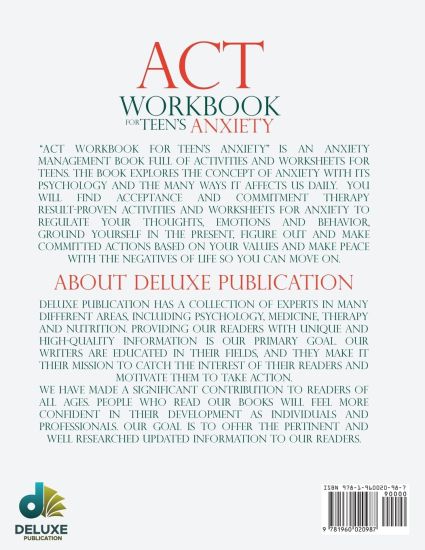 ACT
WORKBOOK
FOR TEEN'S ANXIETY

"ACT WORKBOOK FOR TEEN'S ANXIETY" IS AN ANXIETY MANAGEMENT BOOK FULL OF ACTIVITIES AND WORKSHEETS FOR TEENS. THE BOOK EXPLORES THE CONCEPT OF ANXIETY WITH ITS PSYCHOLOGY AND THE MANY WAYS IT AFFECTS US DAILY. YOU WILL FIND ACCEPTANCE AND COMMITMENT THERAPY RESULT-PROVEN ACTIVITIES AND WORKSHEETS FOR ANXIETY TO REGULATE YOUR THOUGHTS, EMOTIONS AND BEHAVIOR, GROUND YOURSELF IN THE PRESENT, FIGURE OUT AND MAKE COMMITTED ACTIONS BASED ON YOUR VALUES AND MAKE PEACE WITH THE NEGATIVES OF LIFE SO YOU CAN MOVE ON.

ABOUT DELUXE PUBLICATION

DELUXE PUBLICATION HAS A COLLECTION OF EXPERTS IN MANY DIFFERENT AREAS, INCLUDING PSYCHOLOGY, MEDICINE, THERAPY AND NUTRITION. PROVIDING OUR READERS WITH UNIQUE AND HIGH-QUALITY INFORMATION IS OUR PRIMARY GOAL. OUR WRITERS ARE EDUCATED IN THEIR FIELDS, AND THEY MAKE IT THEIR MISSION TO CATCH THE INTEREST OF THEIR READERS AND MOTIVATE THEM TO TAKE ACTION.
WE HAVE MADE A SIGNIFICANT CONTRIBUTION TO READERS OF ALL AGES. PEOPLE WHO READ OUR BOOKS WILL FEEL MORE CONFIDENT IN THEIR DEVELOPMENT AS INDIVIDUALS AND PROFESSIONALS. OUR GOAL IS TO OFFER THE PERTINENT AND WELL RESEARCHED UPDATED INFORMATION TO OUR READERS.

DELUXE
PUBLICATION

ISBN 978-1-960020-98-7
90000
9 781960 020987